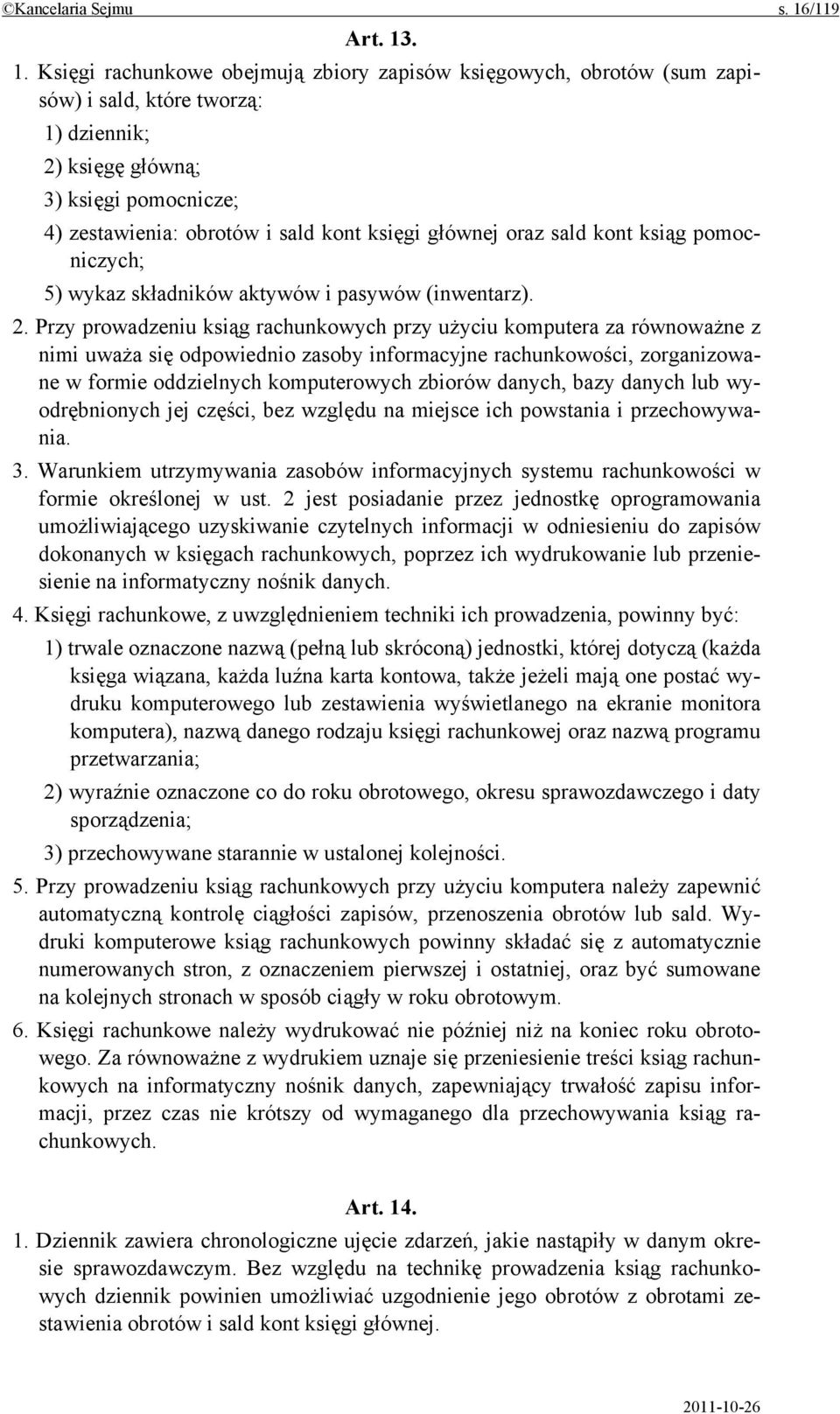 ©Kancelaria Sejmu s. 16/119

Art. 13.

1. Księgi rachunkowe obejmują zbiory zapisów księgowych, obrotów (sum zapisów) i sald, które tworzą:
1) dziennik;
2) księgę główną;
3) księgi pomocnicze;
4) zestawienia: obrotów i sald kont księgi głównej oraz sald kont ksiąg pomocniczych;
5) wykaz składników aktywów i pasywów (inwentarz).

2. Przy prowadzeniu ksiąg rachunkowych przy użyciu komputera za równoważne z nimi uważa się odpowiednio zasoby informacyjne rachunkowości, zorganizowane w formie oddzielnych komputerowych zbiorów danych, bazy danych lub wyodrębnionych jej części, bez względu na miejsce ich powstania i przechowywania.

3. Warunkiem utrzymywania zasobów informacyjnych systemu rachunkowości w formie określonej w ust. 2 jest posiadanie przez jednostkę oprogramowania umożliwiającego uzyskiwanie czytelnych informacji w odniesieniu do zapisów dokonanych w księgach rachunkowych, poprzez ich wydrukowanie lub przeniesienie na informatyczny nośnik danych.

4. Księgi rachunkowe, z uwzględnieniem techniki ich prowadzenia, powinny być:
1) trwale oznaczone nazwą (pełną lub skróconą) jednostki, której dotyczą (każda księga wiązana, każda luźna karta kontowa, także jeżeli mają one postać wydruku komputerowego lub zestawienia wyświetlanego na ekranie monitora komputera), nazwą danego rodzaju księgi rachunkowej oraz nazwą programu przetwarzania;
2) wyraźnie oznaczone co do roku obrotowego, okresu sprawozdawczego i daty sporządzenia;
3) przechowywane starannie w ustalonej kolejności.

5. Przy prowadzeniu ksiąg rachunkowych przy użyciu komputera należy zapewnić automatyczną kontrolę ciągłości zapisów, przenoszenia obrotów lub sald. Wydruki komputerowe ksiąg rachunkowych powinny składać się z automatycznie numerowanych stron, z oznaczeniem pierwszej i ostatniej, oraz być sumowane na kolejnych stronach w sposób ciągły w roku obrotowym.

6. Księgi rachunkowe należy wydrukować nie później niż na koniec roku obrotowego. Za równoważne z wydrukiem uznaje się przeniesienie treści ksiąg rachunkowych na informatyczny nośnik danych, zapewniający trwałość zapisu informacji, przez czas nie krótszy od wymaganego dla przechowywania ksiąg rachunkowych.

Art. 14.

1. Dziennik zawiera chronologiczne ujęcie zdarzeń, jakie nastąpiły w danym okresie sprawozdawczym. Bez względu na technikę prowadzenia ksiąg rachunkowych dziennik powinien umożliwiać uzgodnienie jego obrotów z obrotami zestawienia obrotów i sald kont księgi głównej.

2011-10-26